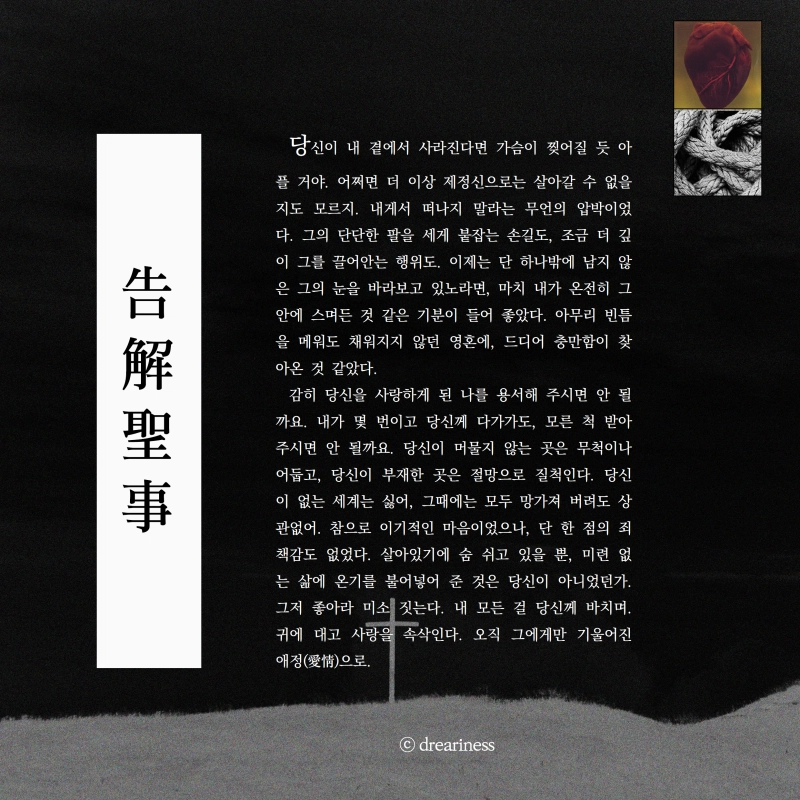 告解聖事

당신이 내 곁에서 사라진다면 가슴이 찢어질 듯 아플 거야. 어쩌면 더 이상 제정신으로는 살아갈 수 없을지도 모르지. 내게서 떠나지 말라는 무언의 압박이었다. 그의 단단한 팔을 세게 붙잡는 손길도, 조금 더 깊이 그를 끌어안는 행위도. 이제는 단 하나밖에 남지 않은 그의 눈을 바라보고 있노라면, 마치 내가 온전히 그 안에 스며든 것 같은 기분이 들어 좋았다. 아무리 빈틈을 메워도 채워지지 않던 영혼에, 드디어 충만함이 찾아온 것 같았다.

감히 당신을 사랑하게 된 나를 용서해 주시면 안 될까요. 내가 몇 번이고 당신께 다가가도, 모른 척 받아 주시면 안 될까요. 당신이 머물지 않는 곳은 무척이나 어둡고, 당신이 부재한 곳은 절망으로 질척인다. 당신이 없는 세계는 싫어, 그때에는 모두 망가져 버려도 상관없어. 참으로 이기적인 마음이었으나, 단 한 점의 죄책감도 없었다. 살아있기에 숨 쉬고 있을 뿐, 미련 없는 삶에 온기를 불어넣어 준 것은 당신이 아니었던가. 그저 좋아라 미소 짓는다. 내 모든 걸 당신께 바치며. 귀에 대고 사랑을 속삭인다. 오직 그에게만 기울어진 애정(愛情)으로.

© dreariness